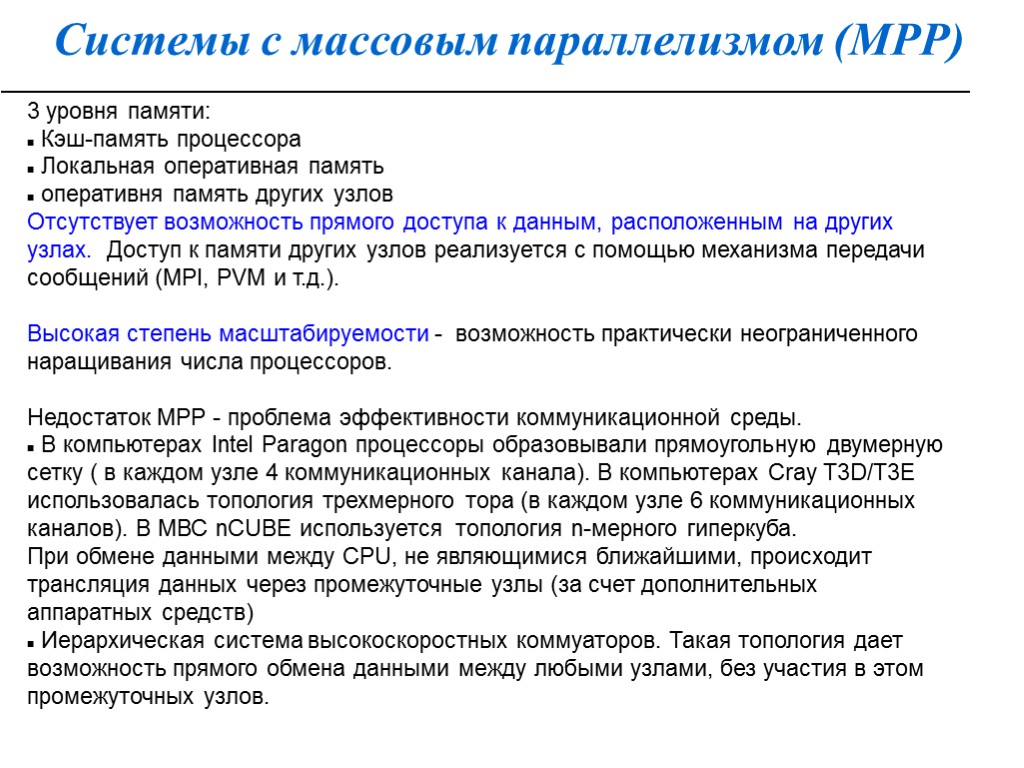 Системы с массовым параллелизмом (MPP)

3 уровня памяти:
▪ Кэш-память процессора
▪ Локальная оперативная память
▪ оперативня память других узлов
Отсутствует возможность прямого доступа к данным, расположенным на других узлах. Доступ к памяти других узлов реализуется с помощью механизма передачи сообщений (MPI, PVM и т.д.).

Высокая степень масштабируемости - возможность практически неограниченного наращивания числа процессоров.

Недостаток MPP - проблема эффективности коммуникационной среды.
▪ В компьютерах Intel Paragon процессоры образовывали прямоугольную двумерную сетку ( в каждом узле 4 коммуникационных канала). В компьютерах Cray T3D/T3E использовалась топология трехмерного тора (в каждом узле 6 коммуникационных каналов). В МВС nCUBE используется топология n-мерного гиперкуба.
При обмене данными между CPU, не являющимися ближайшими, происходит трансляция данных через промежуточные узлы (за счет дополнительных аппаратных средств)
▪ Иерархическая система высокоскоростных коммуаторов. Такая топология дает возможность прямого обмена данными между любыми узлами, без участия в этом промежуточных узлов.